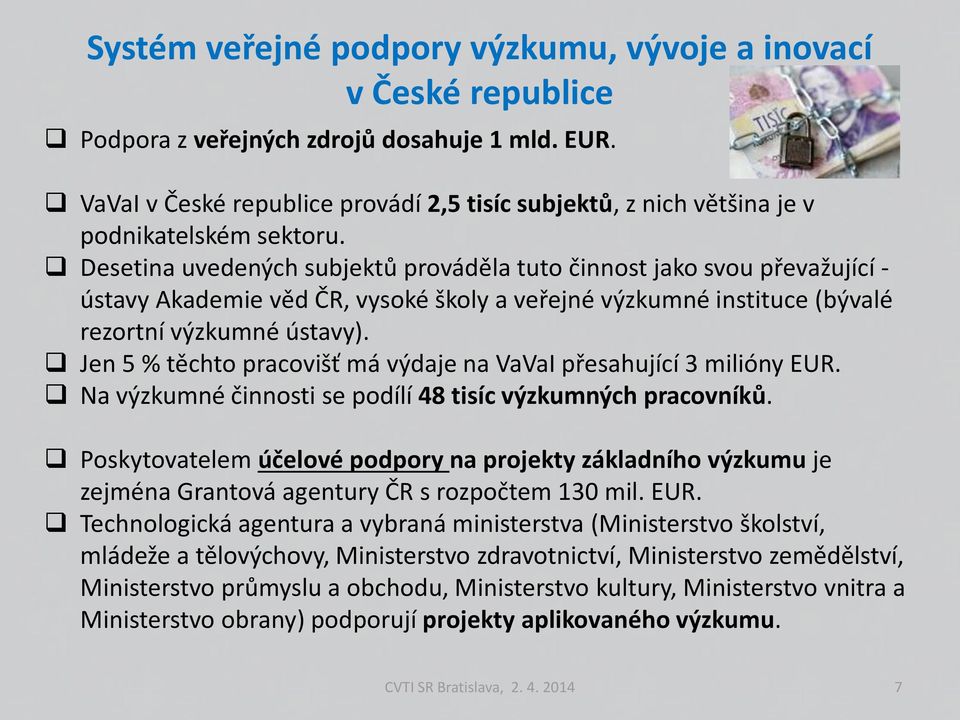 Systém veřejné podpory výzkumu, vývoje a inovací v České republice

TISÍC

❑ Podpora z veřejných zdrojů dosahuje 1 mld. EUR.

❑ VaVaI v České republice provádí 2,5 tisíc subjektů, z nich většina je v podnikatelském sektoru.
❑ Desetina uvedených subjektů prováděla tuto činnost jako svou převažující - ústavy Akademie věd ČR, vysoké školy a veřejné výzkumné instituce (bývalé rezortní výzkumné ústavy).
❑ Jen 5 % těchto pracovišť má výdaje na VaVaI přesahující 3 milióny EUR.
❑ Na výzkumné činnosti se podílí 48 tisíc výzkumných pracovníků.

❑ Poskytovatelem účelové podpory na projekty základního výzkumu je zejména Grantová agentury ČR s rozpočtem 130 mil. EUR.
❑ Technologická agentura a vybraná ministerstva (Ministerstvo školství, mládeže a tělovýchovy, Ministerstvo zdravotnictví, Ministerstvo zemědělství, Ministerstvo průmyslu a obchodu, Ministerstvo kultury, Ministerstvo vnitra a Ministerstvo obrany) podporují projekty aplikovaného výzkumu.

CVTI SR Bratislava, 2. 4. 2014

7